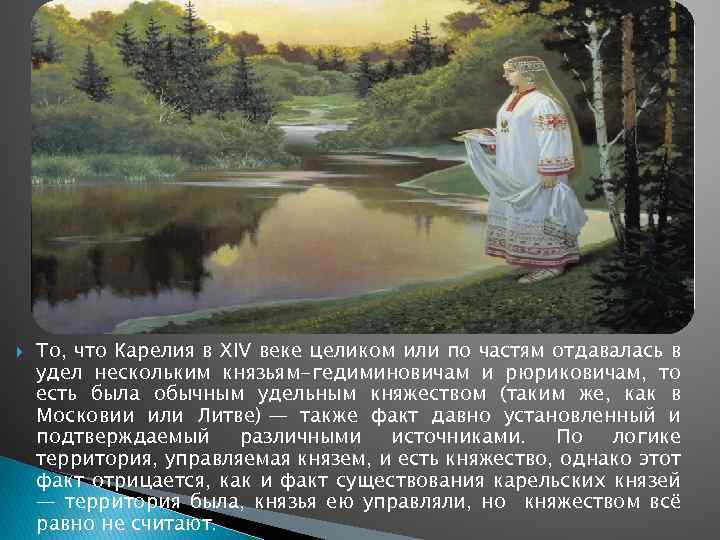 То, что Карелия в XIV веке целиком или по частям отдавалась в удел нескольким князьям-гедиминовичам и рюриковичам, то есть была обычным удельным княжеством (таким же, как в Московии или Литве) — также факт давно установленный и подтверждаемый различными источниками. По логике территория, управляемая князем, и есть княжество, однако этот факт отрицается, как и факт существования карельских князей — территория была, князья ею управляли, но княжеством всё равно не считают.